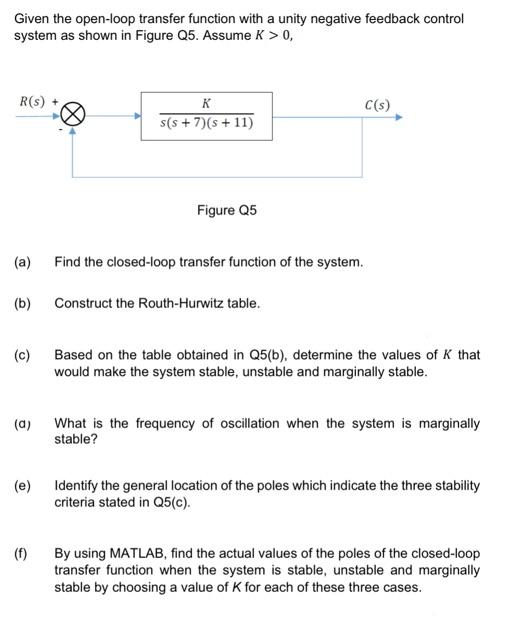 Given the open-loop transfer function with a unity negative feedback control system as shown in Figure Q5. Assume $K > 0$,

$R(s)$ +

-

$\frac{K}{s(s+7)(s+11)}$

$C(s)$

Figure Q5

(a) Find the closed-loop transfer function of the system.

(b) Construct the Routh-Hurwitz table.

(c) Based on the table obtained in Q5(b), determine the values of $K$ that would make the system stable, unstable and marginally stable.

(d) What is the frequency of oscillation when the system is marginally stable?

(e) Identify the general location of the poles which indicate the three stability criteria stated in Q5(c).

(f) By using MATLAB, find the actual values of the poles of the closed-loop transfer function when the system is stable, unstable and marginally stable by choosing a value of $K$ for each of these three cases.